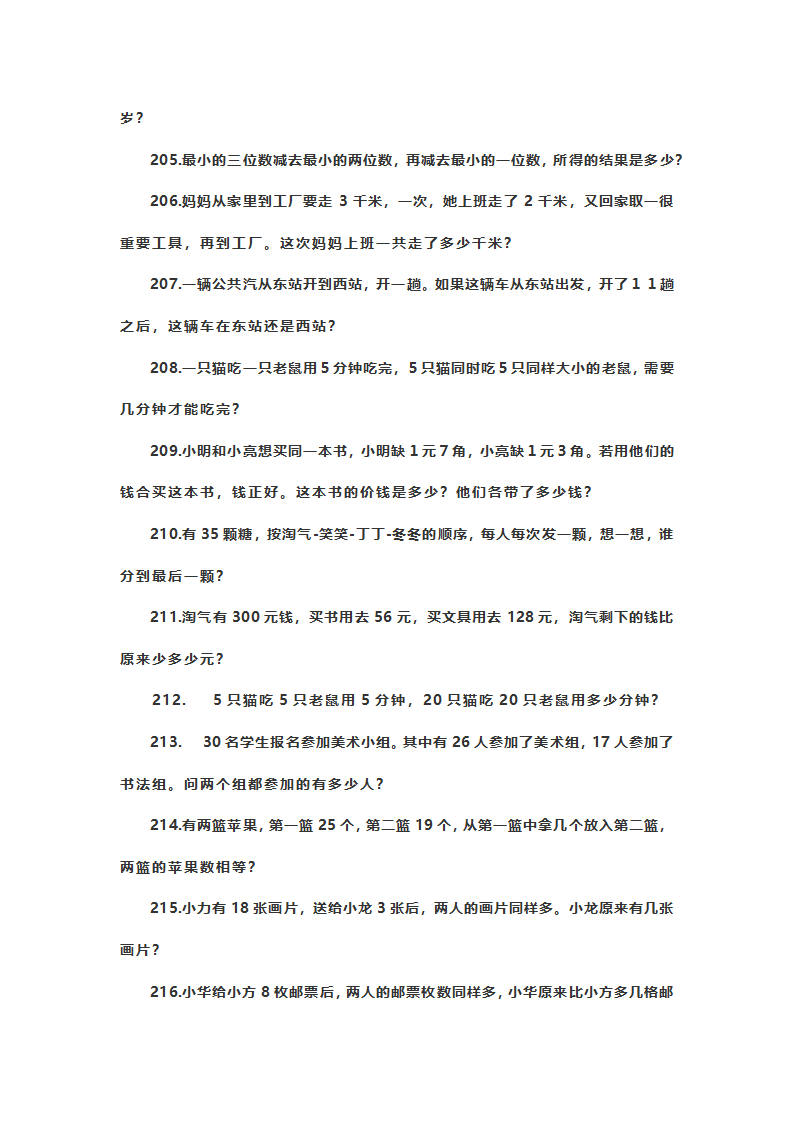 岁？

205.最小的三位数减去最小的两位数，再减去最小的一位数，所得的结果是多少？

206.妈妈从家里到工厂要走 3 千米，一次，她上班走了 2 千米，又回家取一很重要工具，再到工厂。这次妈妈上班一共走了多少千米？

207.一辆公共汽从东站开到西站，开一趟。如果这辆车从东站出发，开了 1 1 趟之后，这辆车在东站还是西站？

208.一只猫吃一只老鼠用 5 分钟吃完，5 只猫同时吃 5 只同样大小的老鼠，需要几分钟才能吃完？

209.小明和小亮想买同一本书，小明缺 1 元 7 角，小亮缺 1 元 3 角。若用他们的钱合买这本书，钱正好。这本书的价钱是多少？他们各带了多少钱？

210.有 35 颗糖，按淘气-笑笑-丁丁-冬冬的顺序，每人每次发一颗，想一想，谁分到最后一颗？

211.淘气有 300 元钱，买书用去 56 元，买文具用去 128 元，淘气剩下的钱比原来少多少元？

212. 5 只猫吃 5 只老鼠用 5 分钟，20 只猫吃 20 只老鼠用多少分钟？

213. 30 名学生报名参加美术小组。其中有 26 人参加了美术组，17 人参加了书法组。问两个组都参加的有多少人？

214.有两篮苹果，第一篮 25 个，第二篮 19 个，从第一篮中拿几个放入第二篮，两篮的苹果数相等？

215.小力有 18 张画片，送给小龙 3 张后，两人的画片同样多。小龙原来有几张画片？

216.小华给小方 8 枚邮票后，两人的邮票枚数同样多，小华原来比小方多几格邮